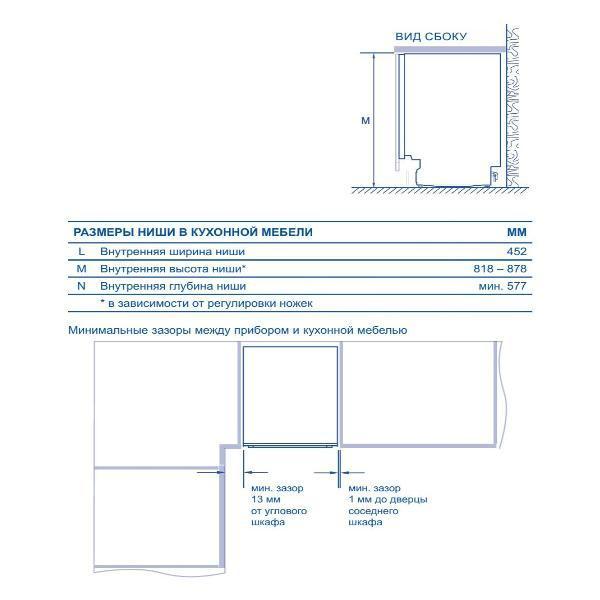 ВИД СБОКУ

M

| РАЗМЕРЫ НИШИ В КУХОННОЙ МЕБЕЛИ | | ММ |
|---|---|---|
| L | Внутренняя ширина ниши | 452 |
| M | Внутренняя высота ниши* | 818 – 878 |
| N | Внутренняя глубина ниши | мин. 577 |
| | * в зависимости от регулировки ножек | |

Минимальные зазоры между прибором и кухонной мебелью

мин. зазор 13 мм от углового шкафа

мин. зазор 1 мм до дверцы соседнего шкафа